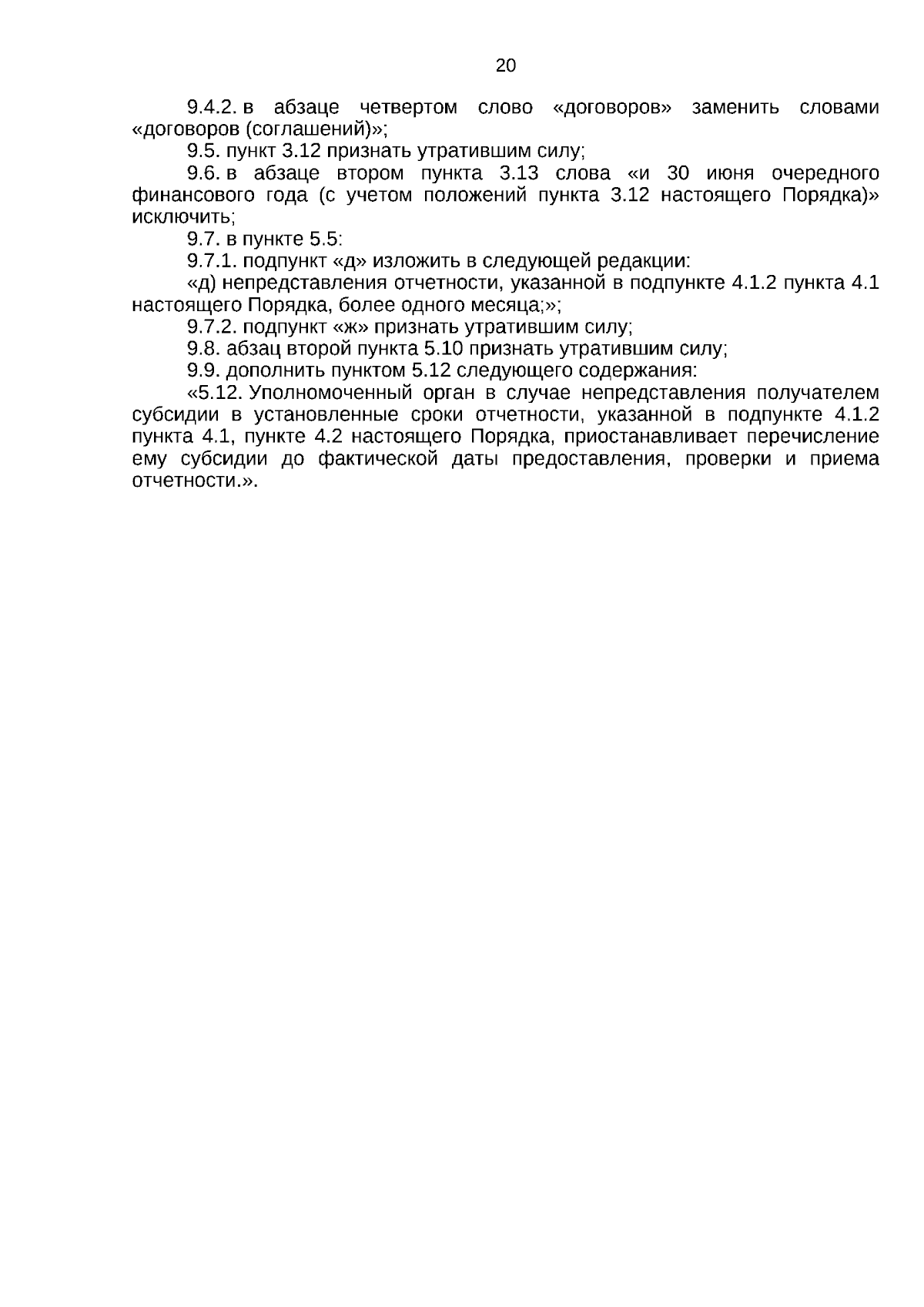 20

9.4.2. в абзаце четвертом слово «договоров» заменить словами «договоров (соглашений)»;

9.5. пункт 3.12 признать утратившим силу;

9.6. в абзаце втором пункта 3.13 слова «и 30 июня очередного финансового года (с учетом положений пункта 3.12 настоящего Порядка)» исключить;

9.7. в пункте 5.5:

9.7.1. подпункт «д» изложить в следующей редакции:

«д) непредставления отчетности, указанной в подпункте 4.1.2 пункта 4.1 настоящего Порядка, более одного месяца;»;

9.7.2. подпункт «ж» признать утратившим силу;

9.8. абзац второй пункта 5.10 признать утратившим силу;

9.9. дополнить пунктом 5.12 следующего содержания:

«5.12. Уполномоченный орган в случае непредставления получателем субсидии в установленные сроки отчетности, указанной в подпункте 4.1.2 пункта 4.1, пункте 4.2 настоящего Порядка, приостанавливает перечисление ему субсидии до фактической даты предоставления, проверки и приема отчетности.».